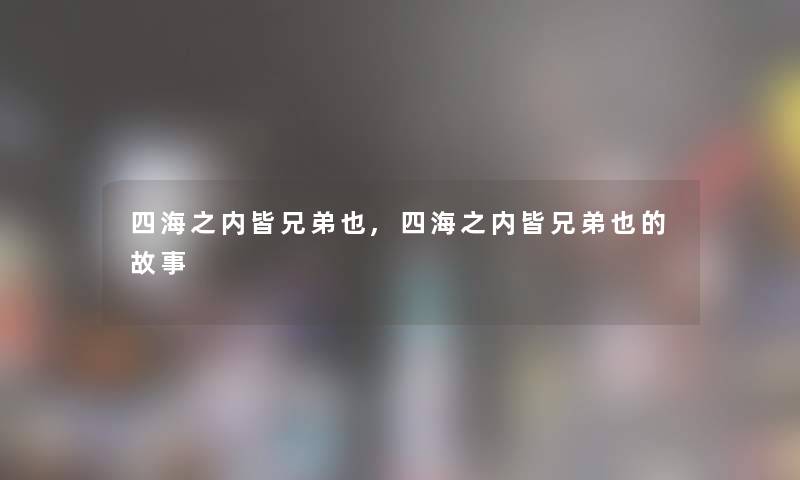 四海之内皆兄弟也，四海之内皆兄弟也的故事